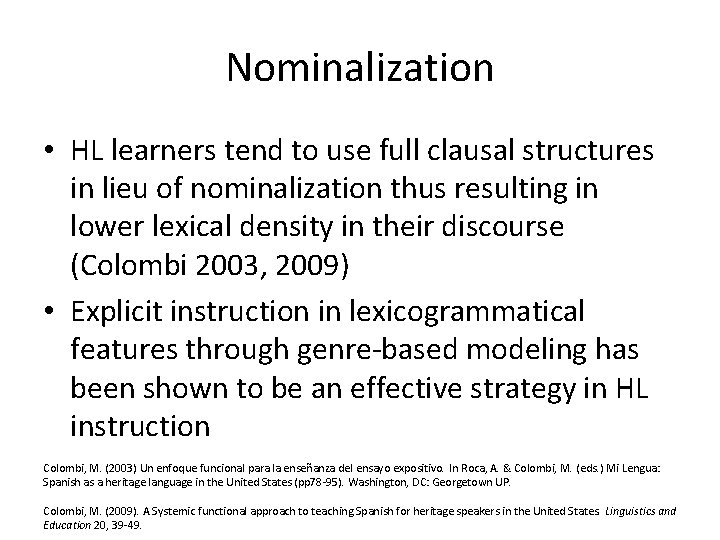 Nominalization

• HL learners tend to use full clausal structures in lieu of nominalization thus resulting in lower lexical density in their discourse (Colombi 2003, 2009)

• Explicit instruction in lexicogrammatical features through genre-based modeling has been shown to be an effective strategy in HL instruction

Colombi, M. (2003) Un enfoque funcional para la enseñanza del ensayo expositivo. In Roca, A. & Colombi, M. (eds.) Mi Lengua: Spanish as a heritage language in the United States (pp78-95). Washington, DC: Georgetown UP.

Colombi, M. (2009). A Systemic functional approach to teaching Spanish for heritage speakers in the United States. Linguistics and Education 20, 39-49.